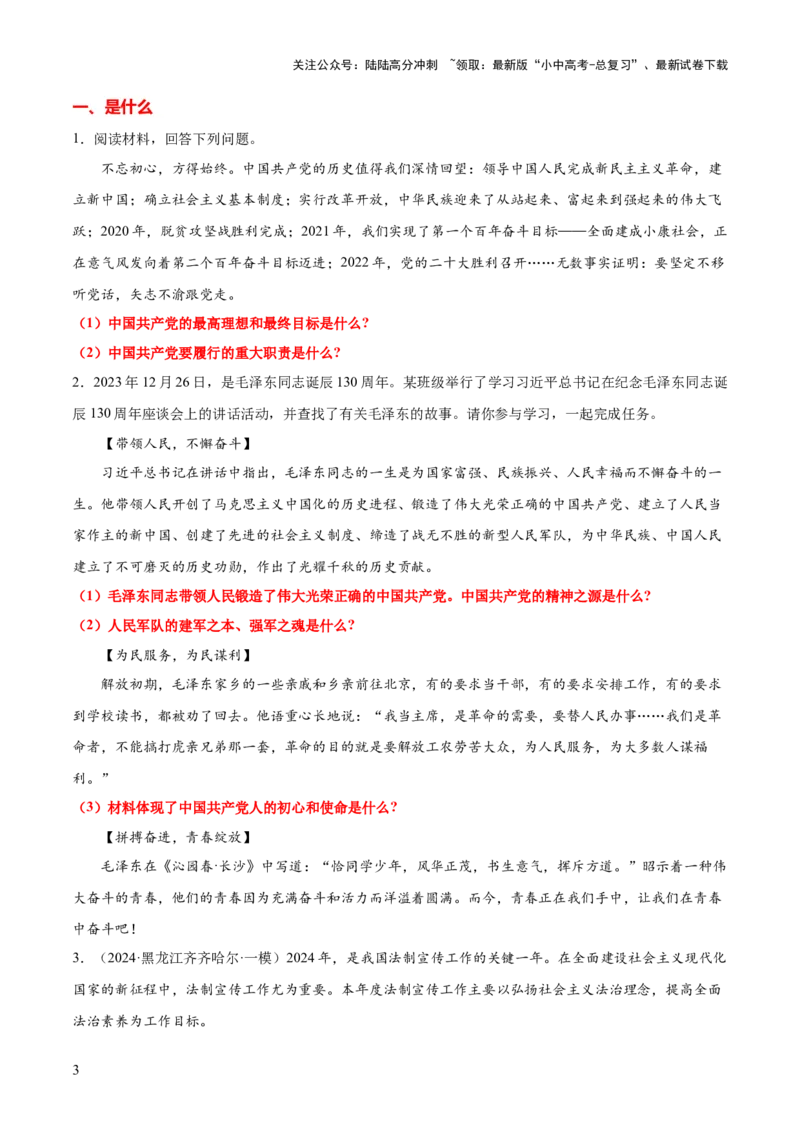 关注公众号：陆陆高分冲刺 ~领取：最新版“小中高考-总复习”、最新试卷下载

一、是什么

1．阅读材料，回答下列问题。

不忘初心，方得始终。中国共产党的历史值得我们深情回望：领导中国人民完成新民主主义革命，建立新中国；确立社会主义基本制度；实行改革开放，中华民族迎来了从站起来、富起来到强起来的伟大飞跃；2020年，脱贫攻坚战胜利完成；2021年，我们实现了第一个百年奋斗目标——全面建成小康社会，正在意气风发向着第二个百年奋斗目标迈进；2022年，党的二十大胜利召开……无数事实证明：要坚定不移听党话，矢志不渝跟党走。

（1）中国共产党的最高理想和最终目标是什么？

（2）中国共产党要履行的重大职责是什么？

2．2023年12月26日，是毛泽东同志诞辰130周年。某班级举行了学习习近平总书记在纪念毛泽东同志诞辰130周年座谈会上的讲话活动，并查找了有关毛泽东的故事。请你参与学习，一起完成任务。

【带领人民，不懈奋斗】

习近平总书记在讲话中指出，毛泽东同志的一生是为国家富强、民族振兴、人民幸福而不懈奋斗的一生。他带领人民开创了马克思主义中国化的历史进程、锻造了伟大光荣正确的中国共产党、建立了人民当家作主的新中国、创建了先进的社会主义制度、缔造了战无不胜的新型人民军队，为中华民族、中国人民建立了不可磨灭的历史功勋，作出了光耀千秋的历史贡献。

（1）毛泽东同志带领人民锻造了伟大光荣正确的中国共产党。中国共产党的精神之源是什么？

（2）人民军队的建军之本、强军之魂是什么？

【为民服务，为民谋利】

解放初期，毛泽东家乡的一些亲戚和乡亲前往北京，有的要求当干部，有的要求安排工作，有的要求到学校读书，都被劝了回去。他语重心长地说：“我当主席，是革命的需要，要替人民办事……我们是革命者，不能搞打虎亲兄弟那一套，革命的目的就是要解放工农劳苦大众，为人民服务，为大多数人谋福利。”

（3）材料体现了中国共产党人的初心和使命是什么？

【拼搏奋进，青春绽放】

毛泽东在《沁园春·长沙》中写道：“恰同学少年，风华正茂，书生意气，挥斥方遒。”昭示着一种伟大奋斗的青春，他们的青春因为充满奋斗和活力而洋溢着圆满。而今，青春正在我们手中，让我们在青春中奋斗吧！

3．（2024·黑龙江齐齐哈尔·一模）2024年，是我国法制宣传工作的关键一年。在全面建设社会主义现代化国家的新征程中，法制宣传工作尤为重要。本年度法制宣传工作主要以弘扬社会主义法治理念，提高全面法治素养为工作目标。

3